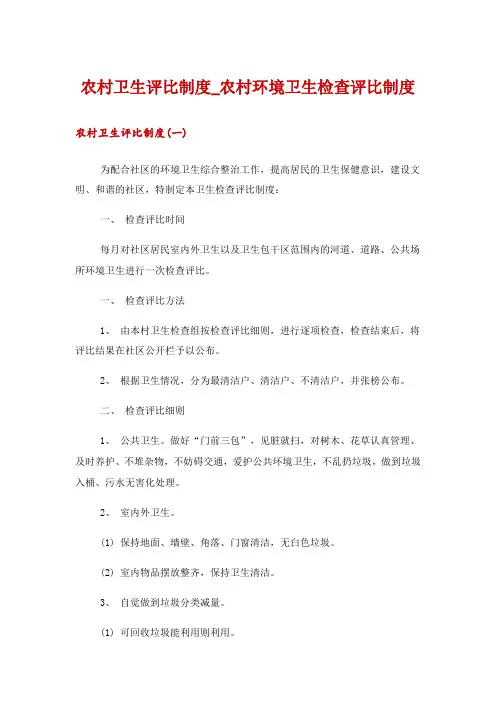 农村卫生评比制度_农村环境卫生检查评比制度

农村卫生评比制度(一)

为配合社区的环境卫生综合整治工作，提高居民的卫生保健意识，建设文明、和谐的社区，特制定本卫生检查评比制度：

一、 检查评比时间

每月对社区居民室内外卫生以及卫生包干区范围内的河道、道路、公共场所环境卫生进行一次检查评比。

一、 检查评比方法

1、 由本村卫生检查组按检查评比细则，进行逐项检查，检查结束后，将评比结果在社区公开栏予以公布。

2、 根据卫生情况，分为最清洁户、清洁户、不清洁户，并张榜公布。

二、 检查评比细则

1、 公共卫生。做好“门前三包”，见脏就扫，对树木、花草认真管理、及时养护、不堆杂物，不妨碍交通，爱护公共环境卫生，不乱扔垃圾，做到垃圾入桶、污水无害化处理。

2、 室内外卫生。

(1) 保持地面、墙壁、角落、门窗清洁，无白色垃圾。

(2) 室内物品摆放整齐，保持卫生清洁。

3、 自觉做到垃圾分类减量。

(1) 可回收垃圾能利用则利用。